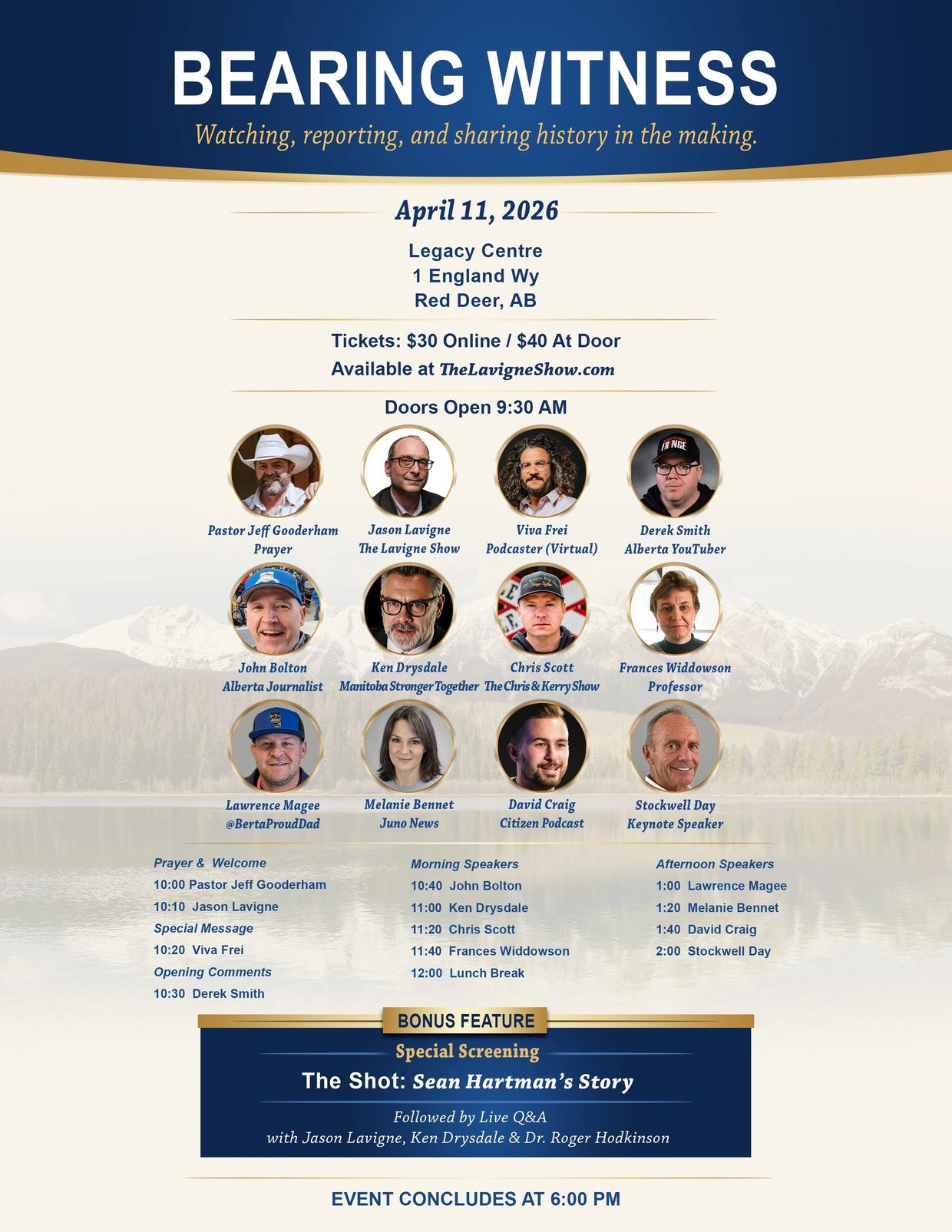 BEARING WITNESS

Watching, reporting, and sharing history in the making.

April 11, 2026

Legacy Centre
1 England Wy
Red Deer, AB

Tickets: $30 Online / $40 At Door
Available at TheLavigneShow.com

Doors Open 9:30 AM

Pastor Jeff Gooderham
Prayer

Jason Lavigne
The Lavigne Show

Viva Frei
Podcaster (Virtual)

Derek Smith
Alberta YouTuber

John Bolton
Alberta Journalist

Ken Drysdale
Manitoba Stronger Together

Chris Scott
The Chris & Kerry Show

Frances Widdowson
Professor

Lawrence Magee
@BertaProudDad

Melanie Bennet
Juno News

David Craig
Citizen Podcast

Stockwell Day
Keynote Speaker

Prayer & Welcome
10:00 Pastor Jeff Gooderham
10:10 Jason Lavigne
Special Message
10:20 Viva Frei
Opening Comments
10:30 Derek Smith

Morning Speakers
10:40 John Bolton
11:00 Ken Drysdale
11:20 Chris Scott
11:40 Frances Widdowson
12:00 Lunch Break

Afternoon Speakers
1:00 Lawrence Magee
1:20 Melanie Bennet
1:40 David Craig
2:00 Stockwell Day

BONUS FEATURE
Special Screening
The Shot: Sean Hartman's Story
Followed by Live Q&A
with Jason Lavigne, Ken Drysdale & Dr. Roger Hodkinson

EVENT CONCLUDES AT 6:00 PM